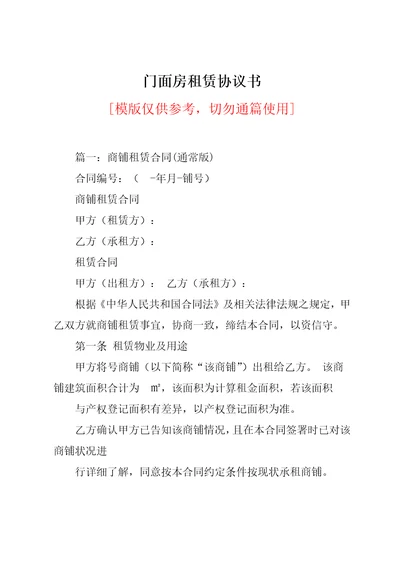 门面房租赁协议书

[模版仅供参考，切勿通篇使用]

篇一：商铺租赁合同(通常版)

合同编号：（ -年月-铺号）

商铺租赁合同

甲方（租赁方）：

乙方（承租方）：

租赁合同

甲方（出租方）： 乙方（承租方）：

根据《中华人民共和国合同法》及相关法律法规之规定，甲乙双方就商铺租赁事宜，协商一致，缔结本合同，以资信守。

第一条 租赁物业及用途

甲方将号商铺（以下简称“该商铺”）出租给乙方。 该商铺建筑面积合计为 ㎡，该面积为计算租金面积，若该面积

与产权登记面积有差异，以产权登记面积为准。

乙方确认甲方已告知该商铺情况，且在本合同签署时已对该商铺状况进

行详细了解，同意按本合同约定条件按现状承租商铺。